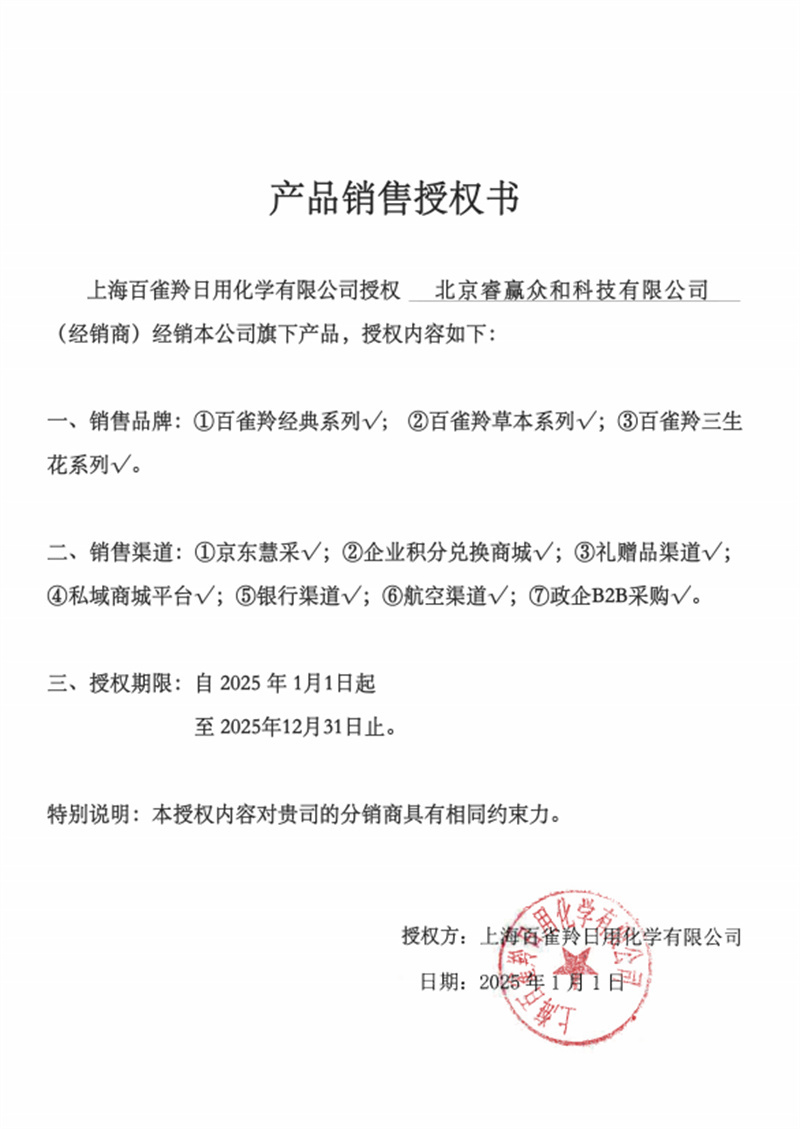 产品销售授权书

上海百雀羚日用化学有限公司授权 北京睿赢众和科技有限公司（经销商）经销本公司旗下产品，授权内容如下：

一、销售品牌：①百雀羚经典系列√；②百雀羚草本系列√；③百雀羚三生花系列√。

二、销售渠道：①京东慧采√；②企业积分兑换商城√；③礼赠品渠道√；④私域商城平台√；⑤银行渠道√；⑥航空渠道√；⑦政企B2B采购√。

三、授权期限：自 2025 年 1月1日起
至 2025年12月31日止。

特别说明：本授权内容对贵司的分销商具有相同约束力。

授权方：上海百雀羚日用化学有限公司
日期：2025 年 1 月 1 日

上海百雀羚日用化学有限公司